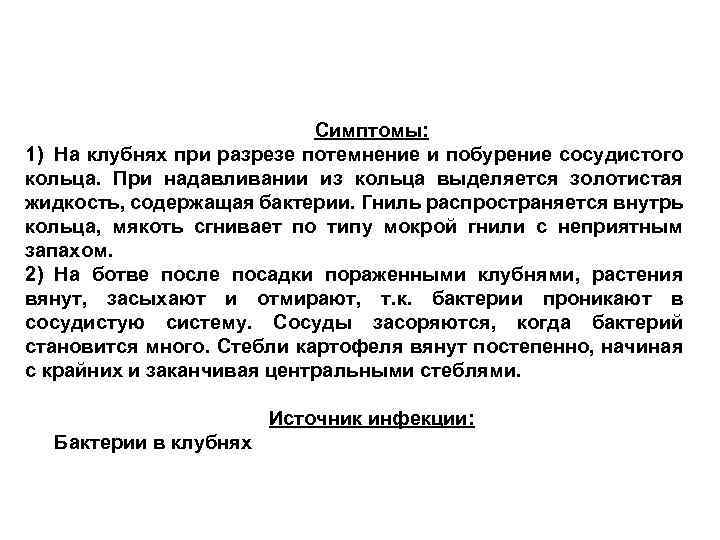 Симптомы:

1) На клубнях при разрезе потемнение и побурение сосудистого кольца. При надавливании из кольца выделяется золотистая жидкость, содержащая бактерии. Гниль распространяется внутрь кольца, мякоть сгнивает по типу мокрой гнили с неприятным запахом.

2) На ботве после посадки пораженными клубнями, растения вянут, засыхают и отмирают, т.к. бактерии проникают в сосудистую систему. Сосуды засоряются, когда бактерий становится много. Стебли картофеля вянут постепенно, начиная с крайних и заканчивая центральными стеблями.

Источник инфекции:

Бактерии в клубнях